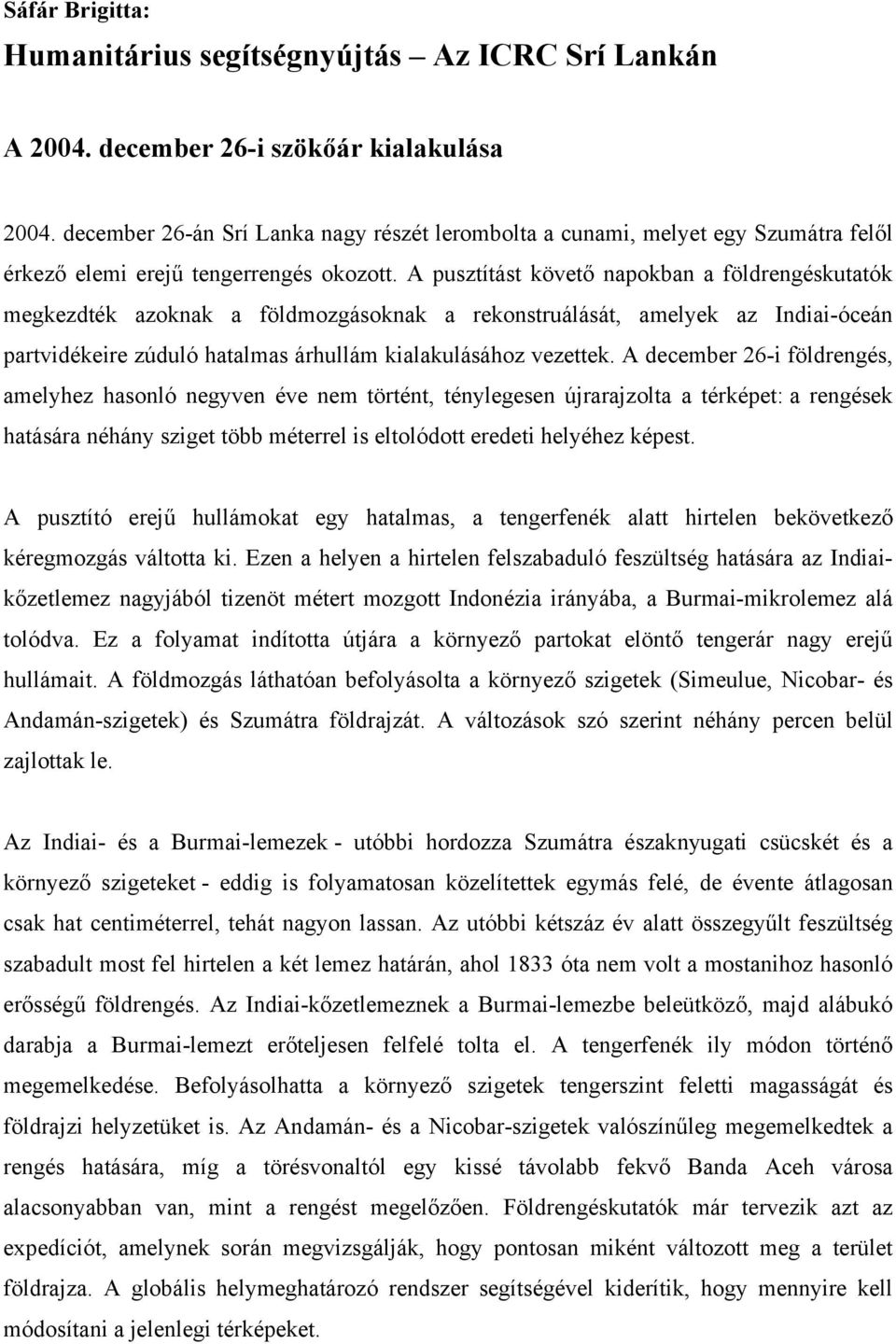 Sáfár Brigitta:

Humanitárius segítségnyújtás – Az ICRC Srí Lankán

A 2004. december 26-i szökőár kialakulása

2004. december 26-án Srí Lanka nagy részét lerombolta a cunami, melyet egy Szumátra felől érkező elemi erejű tengerrengés okozott. A pusztítást követő napokban a földrengéskutatók megkezdték azoknak a földmozgásoknak a rekonstruálását, amelyek az Indiai-óceán partvidékeire zúduló hatalmas árhullám kialakulásához vezettek. A december 26-i földrengés, amelyhez hasonló negyven éve nem történt, ténylegesen újrarajzolta a térképet: a rengések hatására néhány sziget több méterrel is eltolódott eredeti helyéhez képest.

A pusztító erejű hullámokat egy hatalmas, a tengerfenék alatt hirtelen bekövetkező kéregmozgás váltotta ki. Ezen a helyen a hirtelen felszabaduló feszültség hatására az Indiai-kőzetlemez nagyjából tizenöt métert mozgott Indonézia irányába, a Burmai-mikrolemez alá tolódva. Ez a folyamat indította útjára a környező partokat elöntő tengerár nagy erejű hullámait. A földmozgás láthatóan befolyásolta a környező szigetek (Simeulue, Nicobar- és Andamán-szigetek) és Szumátra földrajzát. A változások szó szerint néhány percen belül zajlottak le.

Az Indiai- és a Burmai-lemezek - utóbbi hordozza Szumátra északnyugati csücskét és a környező szigeteket - eddig is folyamatosan közelítettek egymás felé, de évente átlagosan csak hat centiméterrel, tehát nagyon lassan. Az utóbbi kétszáz év alatt összegyűlt feszültség szabadult most fel hirtelen a két lemez határán, ahol 1833 óta nem volt a mostanihoz hasonló erősségű földrengés. Az Indiai-kőzetlemeznek a Burmai-lemezbe beleütköző, majd alábukó darabja a Burmai-lemezt erőteljesen felfelé tolta el. A tengerfenék ily módon történő megemelkedése. Befolyásolhatta a környező szigetek tengerszint feletti magasságát és földrajzi helyzetüket is. Az Andamán- és a Nicobar-szigetek valószínűleg megemelkedtek a rengés hatására, míg a törésvonaltól egy kissé távolabb fekvő Banda Aceh városa alacsonyabban van, mint a rengést megelőzően. Földrengéskutatók már tervezik azt az expedíciót, amelynek során megvizsgálják, hogy pontosan miként változott meg a terület földrajza. A globális helymeghatározó rendszer segítségével kiderítik, hogy mennyire kell módosítani a jelenlegi térképeket.